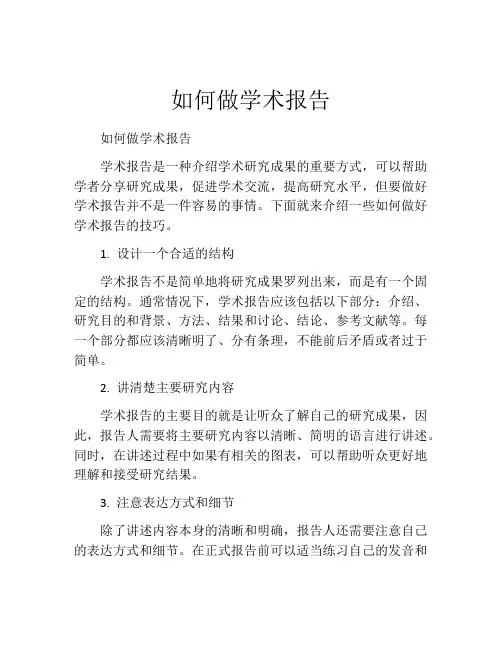 如何做学术报告

如何做学术报告

学术报告是一种介绍学术研究成果的重要方式，可以帮助学者分享研究成果，促进学术交流，提高研究水平，但要做好学术报告并不是一件容易的事情。下面就来介绍一些如何做好学术报告的技巧。

1. 设计一个合适的结构

学术报告不是简单地将研究成果罗列出来，而是有一个固定的结构。通常情况下，学术报告应该包括以下部分：介绍、研究目的和背景、方法、结果和讨论、结论、参考文献等。每一个部分都应该清晰明了、分有条理，不能前后矛盾或者过于简单。

2. 讲清楚主要研究内容

学术报告的主要目的就是让听众了解自己的研究成果，因此，报告人需要将主要研究内容以清晰、简明的语言进行讲述。同时，在讲述过程中如果有相关的图表，可以帮助听众更好地理解和接受研究结果。

3. 注意表达方式和细节

除了讲述内容本身的清晰和明确，报告人还需要注意自己的表达方式和细节。在正式报告前可以适当练习自己的发音和